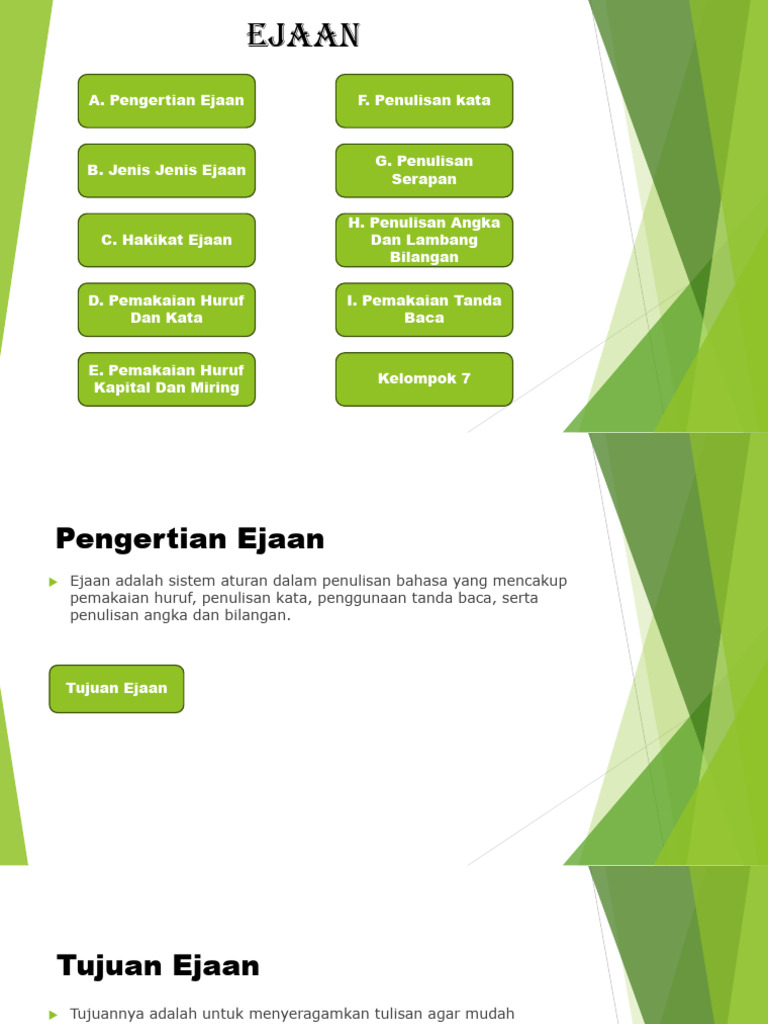 EJAAN

A. Pengertian Ejaan

B. Jenis Jenis Ejaan

C. Hakikat Ejaan

D. Pemakaian Huruf Dan Kata

E. Pemakaian Huruf Kapital Dan Miring

F. Penulisan kata

G. Penulisan Serapan

H. Penulisan Angka Dan Lambang Bilangan

I. Pemakaian Tanda Baca

Kelompok 7

Pengertian Ejaan

Ejaan adalah sistem aturan dalam penulisan bahasa yang mencakup pemakaian huruf, penulisan kata, penggunaan tanda baca, serta penulisan angka dan bilangan.

Tujuan Ejaan

Tujuan Ejaan

Tujuannya adalah untuk menyeragamkan tulisan agar mudah